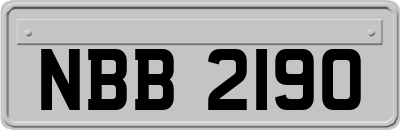 NBB 2190